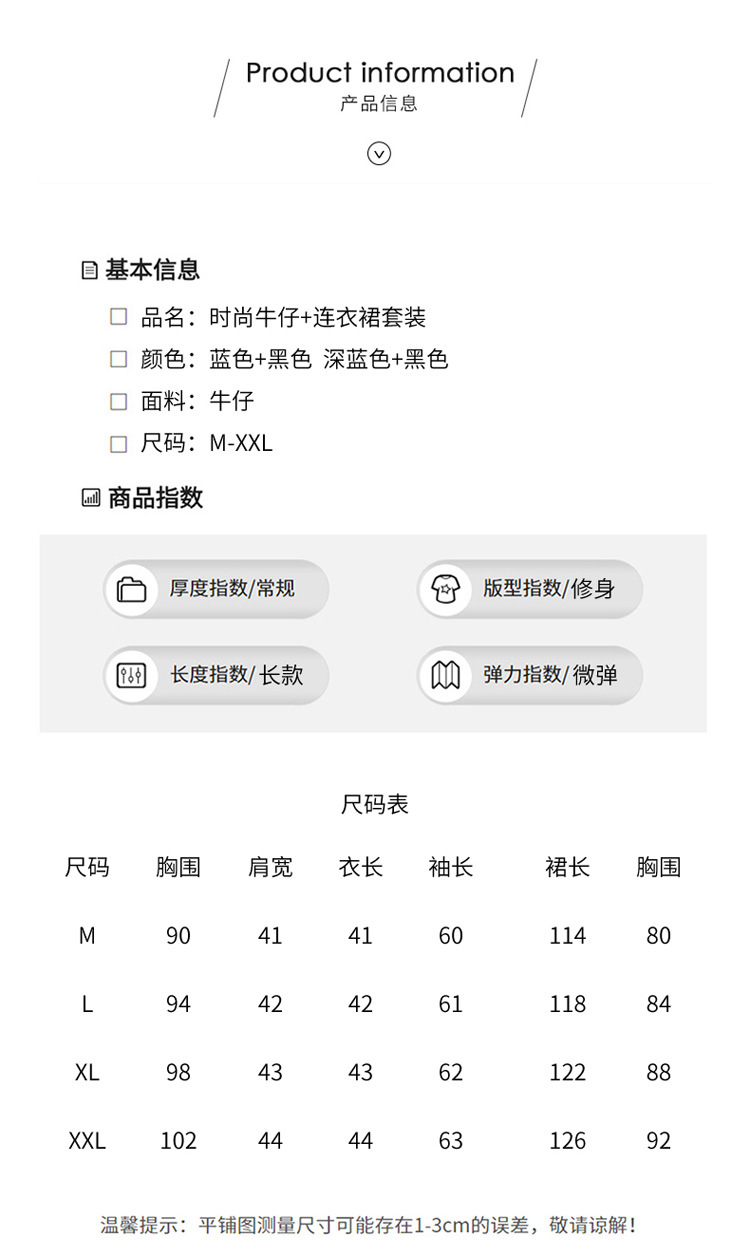 Product information
产品信息

基本信息

品名：时尚牛仔+连衣裙套装
颜色：蓝色+黑色 深蓝色+黑色
面料：牛仔
尺码：M-XXL

商品指数

厚度指数/常规
版型指数/修身
长度指数/长款
弹力指数/微弹

尺码表

| 尺码 | 胸围 | 肩宽 | 衣长 | 袖长 | 裙长 | 胸围 |
|---|---|---|---|---|---|---|
| M | 90 | 41 | 41 | 60 | 114 | 80 |
| L | 94 | 42 | 42 | 61 | 118 | 84 |
| XL | 98 | 43 | 43 | 62 | 122 | 88 |
| XXL | 102 | 44 | 44 | 63 | 126 | 92 |

温馨提示：平铺图测量尺寸可能存在1-3cm的误差，敬请谅解！